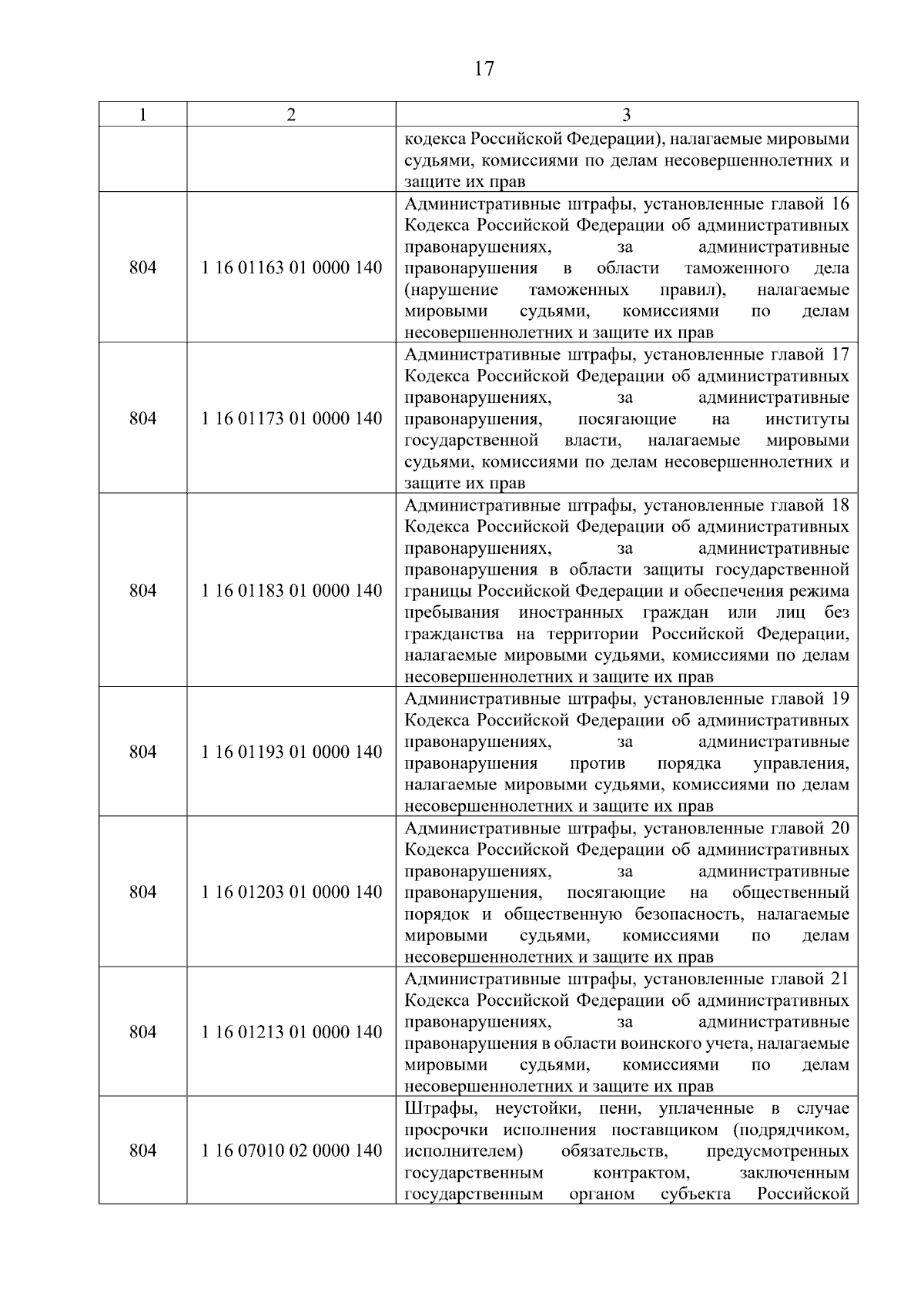 17

| 1 | 2 | 3 |
|---|---|---|
| | | кодекса Российской Федерации), налагаемые мировыми судьями, комиссиями по делам несовершеннолетних и защите их прав |
| 804 | 1 16 01163 01 0000 140 | Административные штрафы, установленные главой 16 Кодекса Российской Федерации об административных правонарушениях, за административные правонарушения в области таможенного дела (нарушение таможенных правил), налагаемые мировыми судьями, комиссиями по делам несовершеннолетних и защите их прав |
| 804 | 1 16 01173 01 0000 140 | Административные штрафы, установленные главой 17 Кодекса Российской Федерации об административных правонарушениях, за административные правонарушения, посягающие на институты государственной власти, налагаемые мировыми судьями, комиссиями по делам несовершеннолетних и защите их прав |
| 804 | 1 16 01183 01 0000 140 | Административные штрафы, установленные главой 18 Кодекса Российской Федерации об административных правонарушениях, за административные правонарушения в области защиты государственной границы Российской Федерации и обеспечения режима пребывания иностранных граждан или лиц без гражданства на территории Российской Федерации, налагаемые мировыми судьями, комиссиями по делам несовершеннолетних и защите их прав |
| 804 | 1 16 01193 01 0000 140 | Административные штрафы, установленные главой 19 Кодекса Российской Федерации об административных правонарушениях, за административные правонарушения против порядка управления, налагаемые мировыми судьями, комиссиями по делам несовершеннолетних и защите их прав |
| 804 | 1 16 01203 01 0000 140 | Административные штрафы, установленные главой 20 Кодекса Российской Федерации об административных правонарушениях, за административные правонарушения, посягающие на общественный порядок и общественную безопасность, налагаемые мировыми судьями, комиссиями по делам несовершеннолетних и защите их прав |
| 804 | 1 16 01213 01 0000 140 | Административные штрафы, установленные главой 21 Кодекса Российской Федерации об административных правонарушениях, за административные правонарушения в области воинского учета, налагаемые мировыми судьями, комиссиями по делам несовершеннолетних и защите их прав |
| 804 | 1 16 07010 02 0000 140 | Штрафы, неустойки, пени, уплаченные в случае просрочки исполнения поставщиком (подрядчиком, исполнителем) обязательств, предусмотренных государственным контрактом, заключенным государственным органом субъекта Российской |